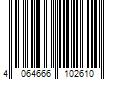 4 064666 102610